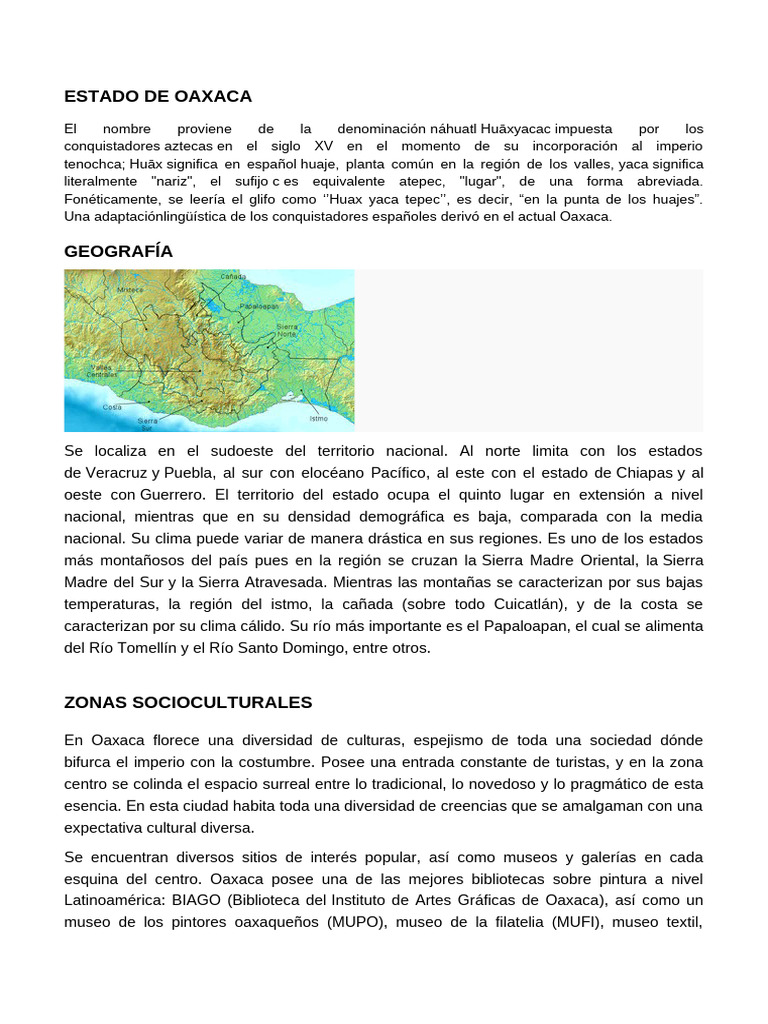 ESTADO DE OAXACA

El nombre proviene de la denominación náhuatl Huāxyacac impuesta por los conquistadores aztecas en el siglo XV en el momento de su incorporación al imperio tenochca; Huāx significa en español huaje, planta común en la región de los valles, yaca significa literalmente "nariz", el sufijo c es equivalente atepec, "lugar", de una forma abreviada. Fonéticamente, se leería el glifo como ''Huax yaca tepec'', es decir, "en la punta de los huajes". Una adaptaciónlingüística de los conquistadores españoles derivó en el actual Oaxaca.

GEOGRAFÍA

Cañada
Mixteca
Papaloapan
Sierra Norte
Valles Centrales
Costa
Sierra Sur
Istmo

Se localiza en el sudoeste del territorio nacional. Al norte limita con los estados de Veracruz y Puebla, al sur con elocéano Pacífico, al este con el estado de Chiapas y al oeste con Guerrero. El territorio del estado ocupa el quinto lugar en extensión a nivel nacional, mientras que en su densidad demográfica es baja, comparada con la media nacional. Su clima puede variar de manera drástica en sus regiones. Es uno de los estados más montañosos del país pues en la región se cruzan la Sierra Madre Oriental, la Sierra Madre del Sur y la Sierra Atravesada. Mientras las montañas se caracterizan por sus bajas temperaturas, la región del istmo, la cañada (sobre todo Cuicatlán), y de la costa se caracterizan por su clima cálido. Su río más importante es el Papaloapan, el cual se alimenta del Río Tomellín y el Río Santo Domingo, entre otros.

ZONAS SOCIOCULTURALES

En Oaxaca florece una diversidad de culturas, espejismo de toda una sociedad dónde bifurca el imperio con la costumbre. Posee una entrada constante de turistas, y en la zona centro se colinda el espacio surreal entre lo tradicional, lo novedoso y lo pragmático de esta esencia. En esta ciudad habita toda una diversidad de creencias que se amalgaman con una expectativa cultural diversa.

Se encuentran diversos sitios de interés popular, así como museos y galerías en cada esquina del centro. Oaxaca posee una de las mejores bibliotecas sobre pintura a nivel Latinoamérica: BIAGO (Biblioteca del Instituto de Artes Gráficas de Oaxaca), así como un museo de los pintores oaxaqueños (MUPO), museo de la filatelia (MUFI), museo textil,